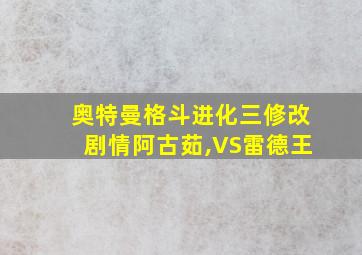 奥特曼格斗进化三修改剧情阿古茹,VS雷德王